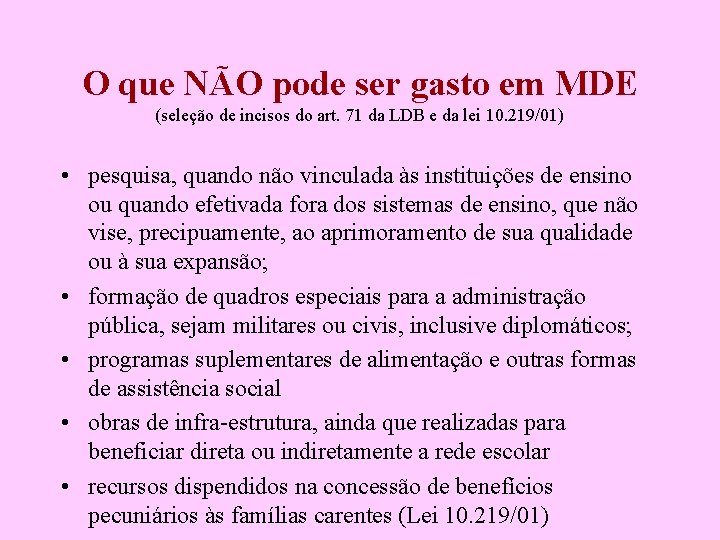 O que NÃO pode ser gasto em MDE
(seleção de incisos do art. 71 da LDB e da lei 10.219/01)

• pesquisa, quando não vinculada às instituições de ensino ou quando efetivada fora dos sistemas de ensino, que não vise, precipuamente, ao aprimoramento de sua qualidade ou à sua expansão;

• formação de quadros especiais para a administração pública, sejam militares ou civis, inclusive diplomáticos;

• programas suplementares de alimentação e outras formas de assistência social

• obras de infra-estrutura, ainda que realizadas para beneficiar direta ou indiretamente a rede escolar

• recursos dispendidos na concessão de benefícios pecuniários às famílias carentes (Lei 10.219/01)